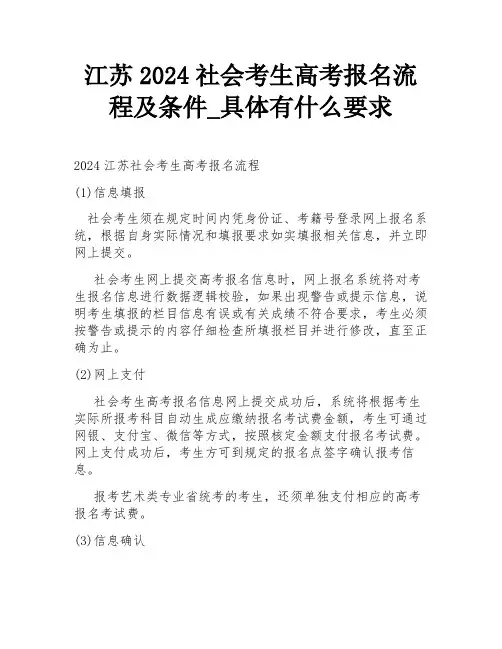 江苏 2024 社会考生高考报名流程及条件_具体有什么要求

2024 江苏社会考生高考报名流程

(1)信息填报

社会考生须在规定时间内凭身份证、考籍号登录网上报名系统，根据自身实际情况和填报要求如实填报相关信息，并立即网上提交。

社会考生网上提交高考报名信息时，网上报名系统将对考生报名信息进行数据逻辑校验，如果出现警告或提示信息，说明考生填报的栏目信息有误或有关成绩不符合要求，考生必须按警告或提示的内容仔细检查所填报栏目并进行修改，直至正确为止。

(2)网上支付

社会考生高考报名信息网上提交成功后，系统将根据考生实际所报考科目自动生成应缴纳报名考试费金额，考生可通过网银、支付宝、微信等方式，按照核定金额支付报名考试费。网上支付成功后，考生方可到规定的报名点签字确认报考信息。

报考艺术类专业省统考的考生，还须单独支付相应的高考报名考试费。

(3)信息确认